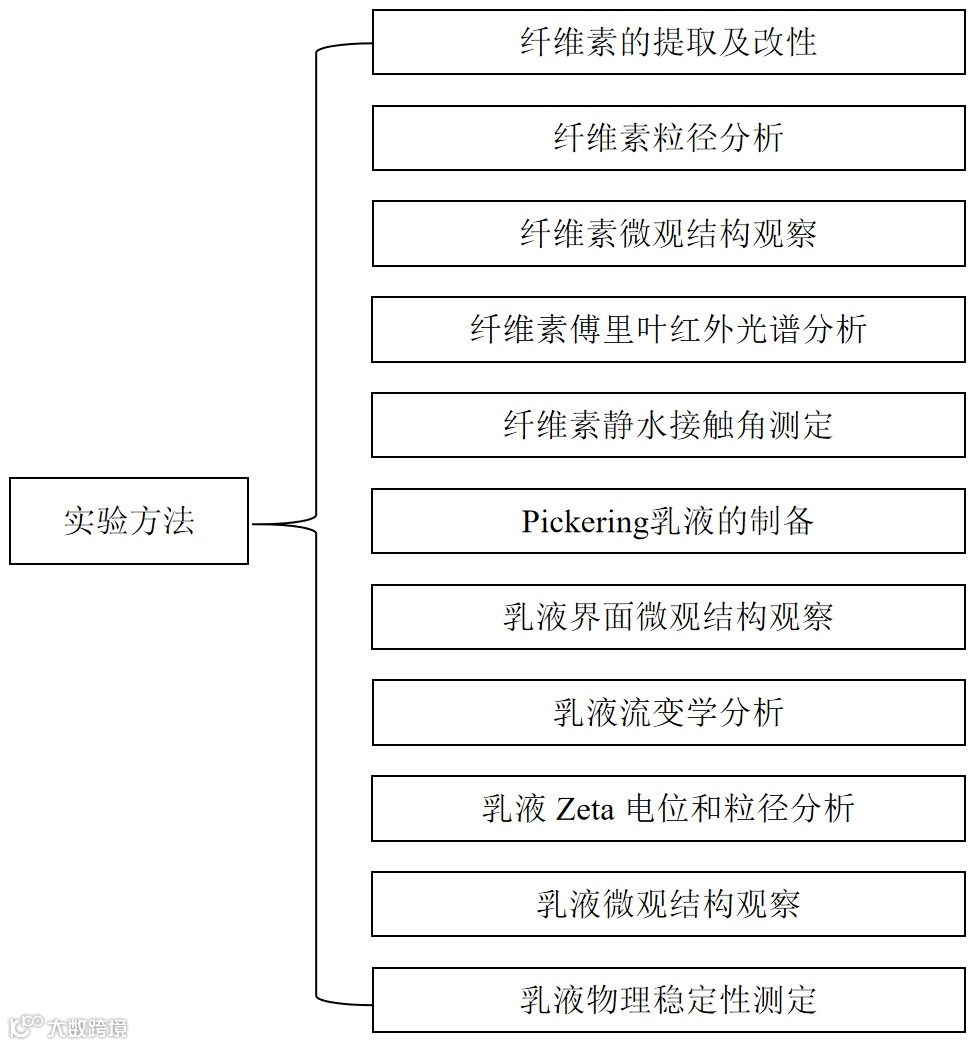 实验方法

纤维素的提取及改性

纤维素粒径分析

纤维素微观结构观察

纤维素傅里叶红外光谱分析

纤维素静水接触角测定

Pickering乳液的制备

乳液界面微观结构观察

乳液流变学分析

乳液 Zeta 电位和粒径分析

乳液微观结构观察

乳液物理稳定性测定

大数跨境